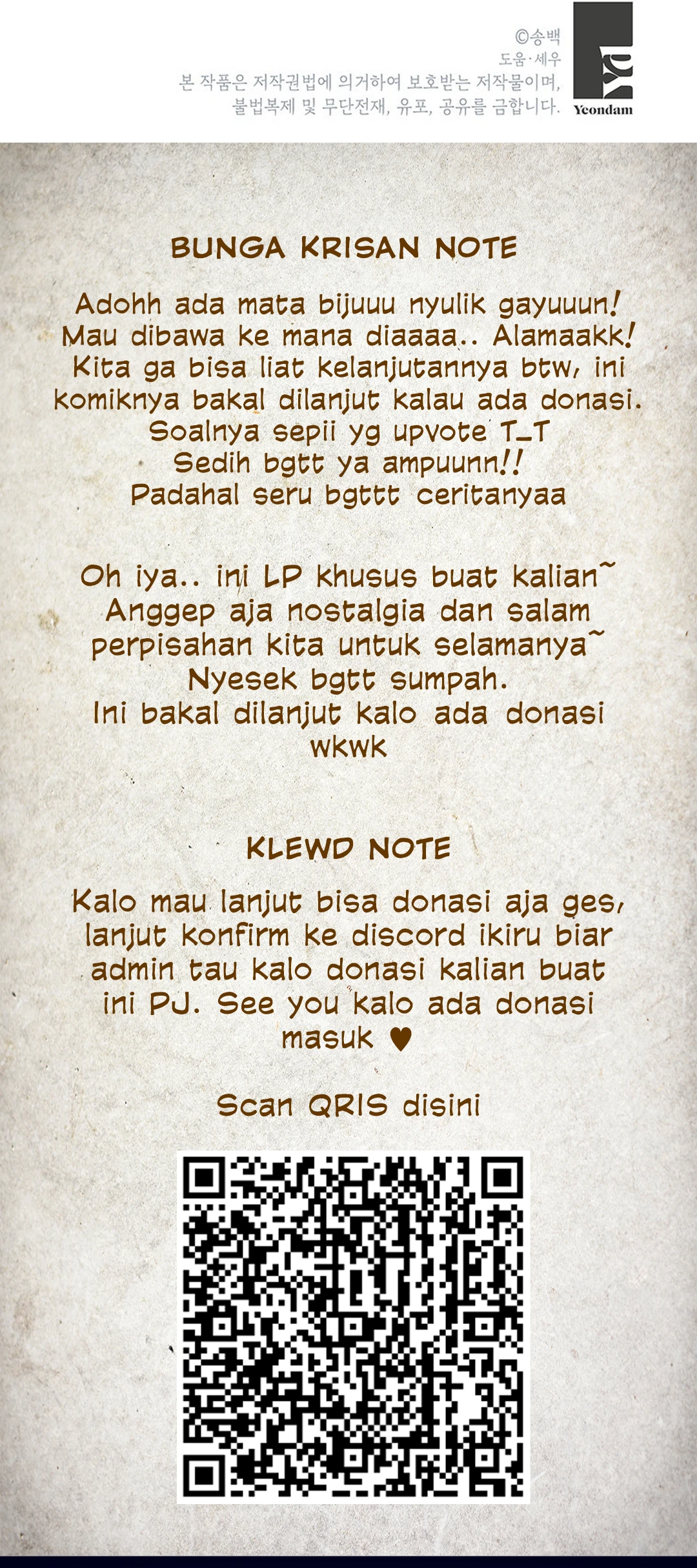 ©송백
도움·세우
본 작품은 저작권법에 의거하여 보호받는 저작물이며,
불법복제 및 무단전재, 유포, 공유를 금합니다.

Yeondam

BUNGA KRISAN NOTE

Adohh ada mata bijuuu nyulik gayuuun! Mau dibawa ke mana diaaaa.. Alamaakk! Kita ga bisa liat kelanjutannya btw, ini komiknya bakal dilanjut kalau ada donasi. Soalnya sepii yg upvote T_T Sedih bgtt ya ampuunn!! Padahal seru bgttt ceritanyaa

Oh iya.. ini LP khusus buat kalian~ Anggep aja nostalgia dan salam perpisahan kita untuk selamanya~ Nyesek bgtt sumpah. Ini bakal dilanjut kalo ada donasi wkwk

KLEWD NOTE

Kalo mau lanjut bisa donasi aja ges, lanjut konfirm ke discord ikiru biar admin tau kalo donasi kalian buat ini PJ. See you kalo ada donasi masuk ♥

Scan QRIS disini